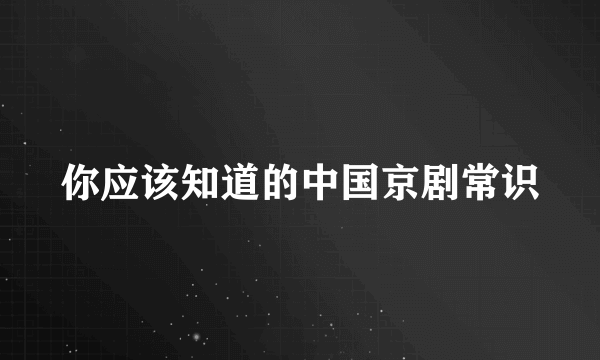 你应该知道的中国京剧常识